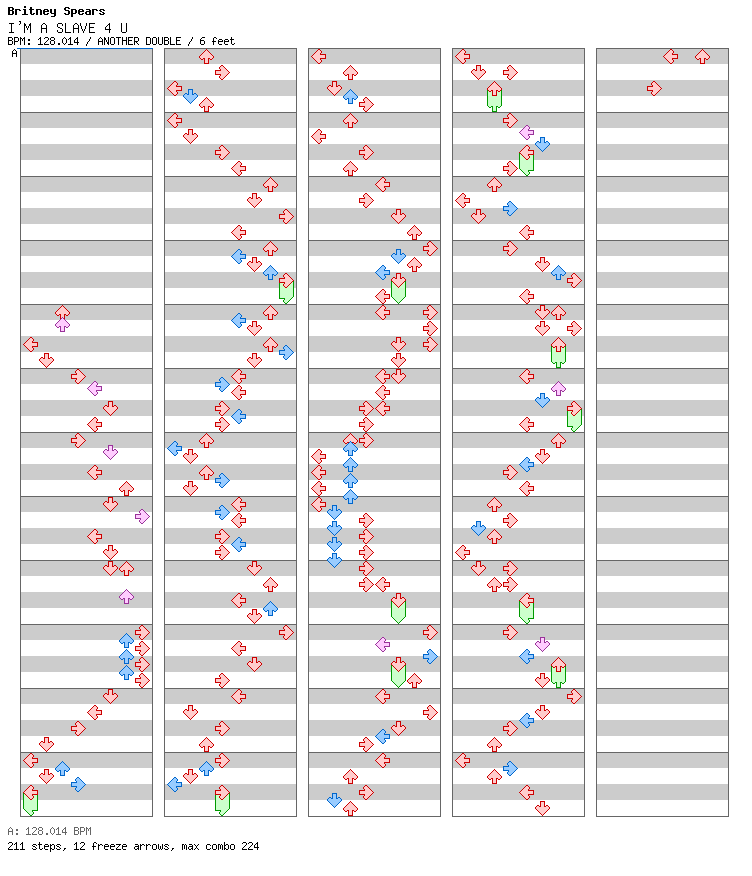 Britney Spears
I'M A SLAVE 4 U
BPM: 128.014 / ANOTHER DOUBLE / 6 feet
A

A: 128.014 BPM
211 steps, 12 freeze arrows, max combo 224